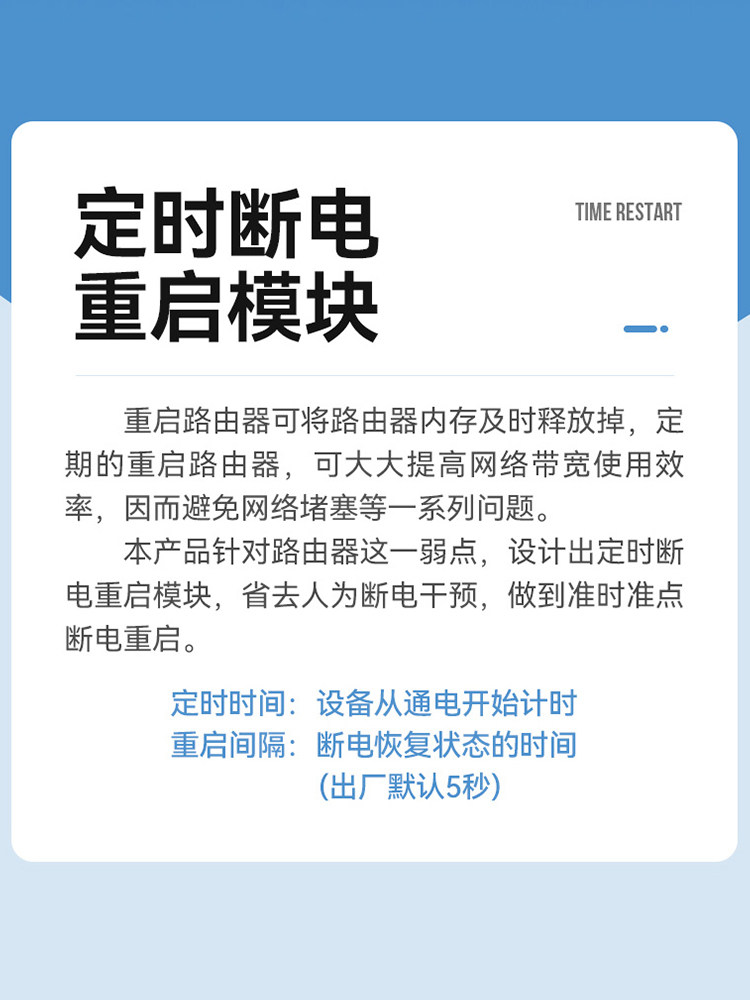 定时断电
重启模块

TIME RESTART

重启路由器可将路由器内存及时释放掉，定期的重启路由器，可大大提高网络带宽使用效率，因而避免网络堵塞等一系列问题。

本产品针对路由器这一弱点，设计出定时断电重启模块，省去人为断电干预，做到准时准点断电重启。

定时时间：设备从通电开始计时
重启间隔：断电恢复状态的时间
(出厂默认5秒)